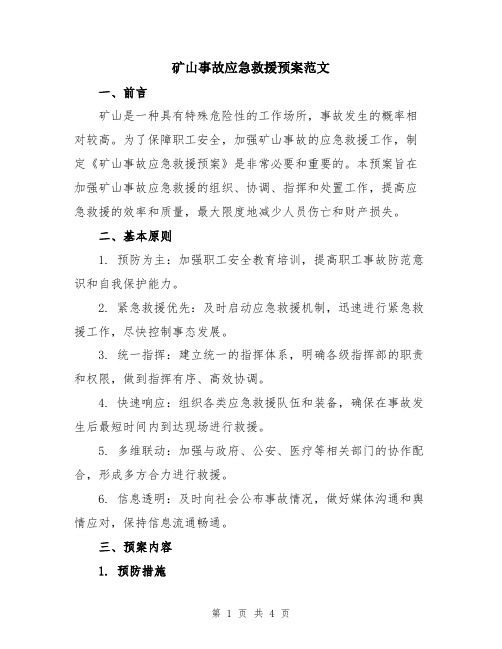 矿山事故应急救援预案范文

一、前言

矿山是一种具有特殊危险性的工作场所，事故发生的概率相对较高。为了保障职工安全，加强矿山事故的应急救援工作，制定《矿山事故应急救援预案》是非常必要和重要的。本预案旨在加强矿山事故应急救援的组织、协调、指挥和处置工作，提高应急救援的效率和质量，最大限度地减少人员伤亡和财产损失。

二、基本原则

1. 预防为主：加强职工安全教育培训，提高职工事故防范意识和自我保护能力。

2. 紧急救援优先：及时启动应急救援机制，迅速进行紧急救援工作，尽快控制事态发展。

3. 统一指挥：建立统一的指挥体系，明确各级指挥部的职责和权限，做到指挥有序、高效协调。

4. 快速响应：组织各类应急救援队伍和装备，确保在事故发生后最短时间内到达现场进行救援。

5. 多维联动：加强与政府、公安、医疗等相关部门的协作配合，形成多方合力进行救援。

6. 信息透明：及时向社会公布事故情况，做好媒体沟通和舆情应对，保持信息流通畅通。

三、预案内容

1. 预防措施

第 1 页 共 4 页